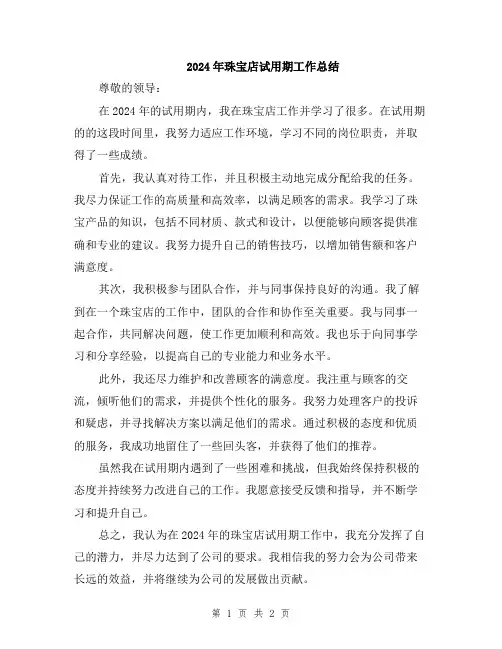 2024年珠宝店试用期工作总结

尊敬的领导：

在2024年的试用期内，我在珠宝店工作并学习了很多。在试用期的的这段时间里，我努力适应工作环境，学习不同的岗位职责，并取得了一些成绩。

首先，我认真对待工作，并且积极主动地完成分配给我的任务。我尽力保证工作的高质量和高效率，以满足顾客的需求。我学习了珠宝产品的知识，包括不同材质、款式和设计，以便能够向顾客提供准确和专业的建议。我努力提升自己的销售技巧，以增加销售额和客户满意度。

其次，我积极参与团队合作，并与同事保持良好的沟通。我了解到在一个珠宝店的工作中，团队的合作和协作至关重要。我与同事一起合作，共同解决问题，使工作更加顺利和高效。我也乐于向同事学习和分享经验，以提高自己的专业能力和业务水平。

此外，我还尽力维护和改善顾客的满意度。我注重与顾客的交流，倾听他们的需求，并提供个性化的服务。我努力处理客户的投诉和疑虑，并寻找解决方案以满足他们的需求。通过积极的态度和优质的服务，我成功地留住了一些回头客，并获得了他们的推荐。

虽然我在试用期内遇到了一些困难和挑战，但我始终保持积极的态度并持续努力改进自己的工作。我愿意接受反馈和指导，并不断学习和提升自己。

总之，我认为在2024年的珠宝店试用期工作中，我充分发挥了自己的潜力，并尽力达到了公司的要求。我相信我的努力会为公司带来长远的效益，并将继续为公司的发展做出贡献。

第 1 页 共 2 页